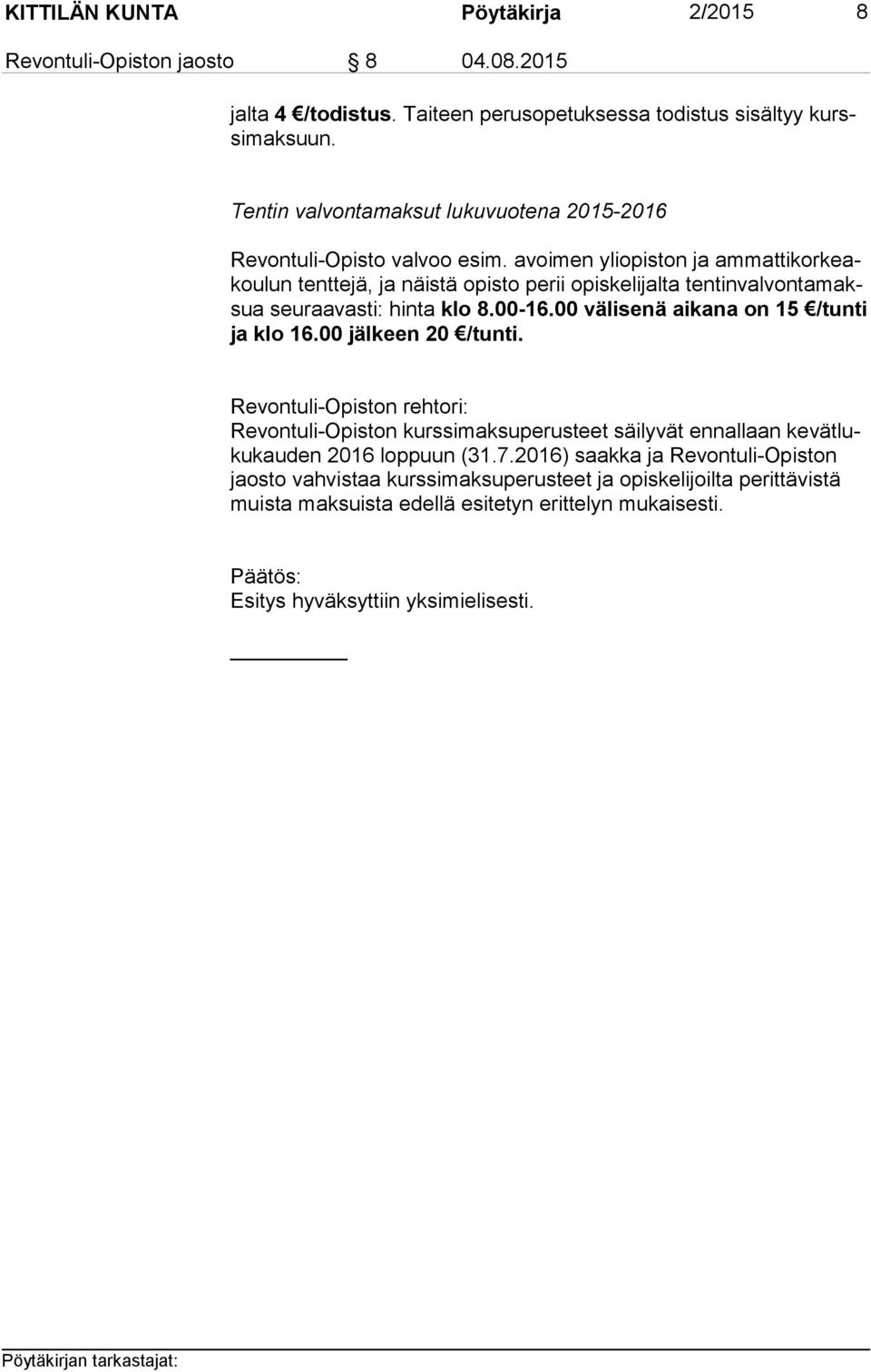 KITTILÄN KUNTA Pöytäkirja 2/2015 8

Revontuli-Opiston jaosto § 8 04.08.2015

jalta 4 €/todistus. Taiteen perusopetuksessa todistus sisältyy kurssimaksuun.

Tentin valvontamaksut lukuvuotena 2015-2016

Revontuli-Opisto valvoo esim. avoimen yliopiston ja ammattikorkeakoulun tenttejä, ja näistä opisto perii opiskelijalta tentinvalvontamaksua seuraavasti: hinta klo 8.00-16.00 välisenä aikana on 15 €/tunti ja klo 16.00 jälkeen 20 €/tunti.

Revontuli-Opiston rehtori:
Revontuli-Opiston kurssimaksuperusteet säilyvät ennallaan kevätlukukauden 2016 loppuun (31.7.2016) saakka ja Revontuli-Opiston jaosto vahvistaa kurssimaksuperusteet ja opiskelijoilta perittävistä muista maksuista edellä esitetyn erittelyn mukaisesti.

Päätös:
Esitys hyväksyttiin yksimielisesti.

Pöytäkirjan tarkastajat: